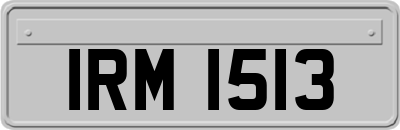 IRM 1513